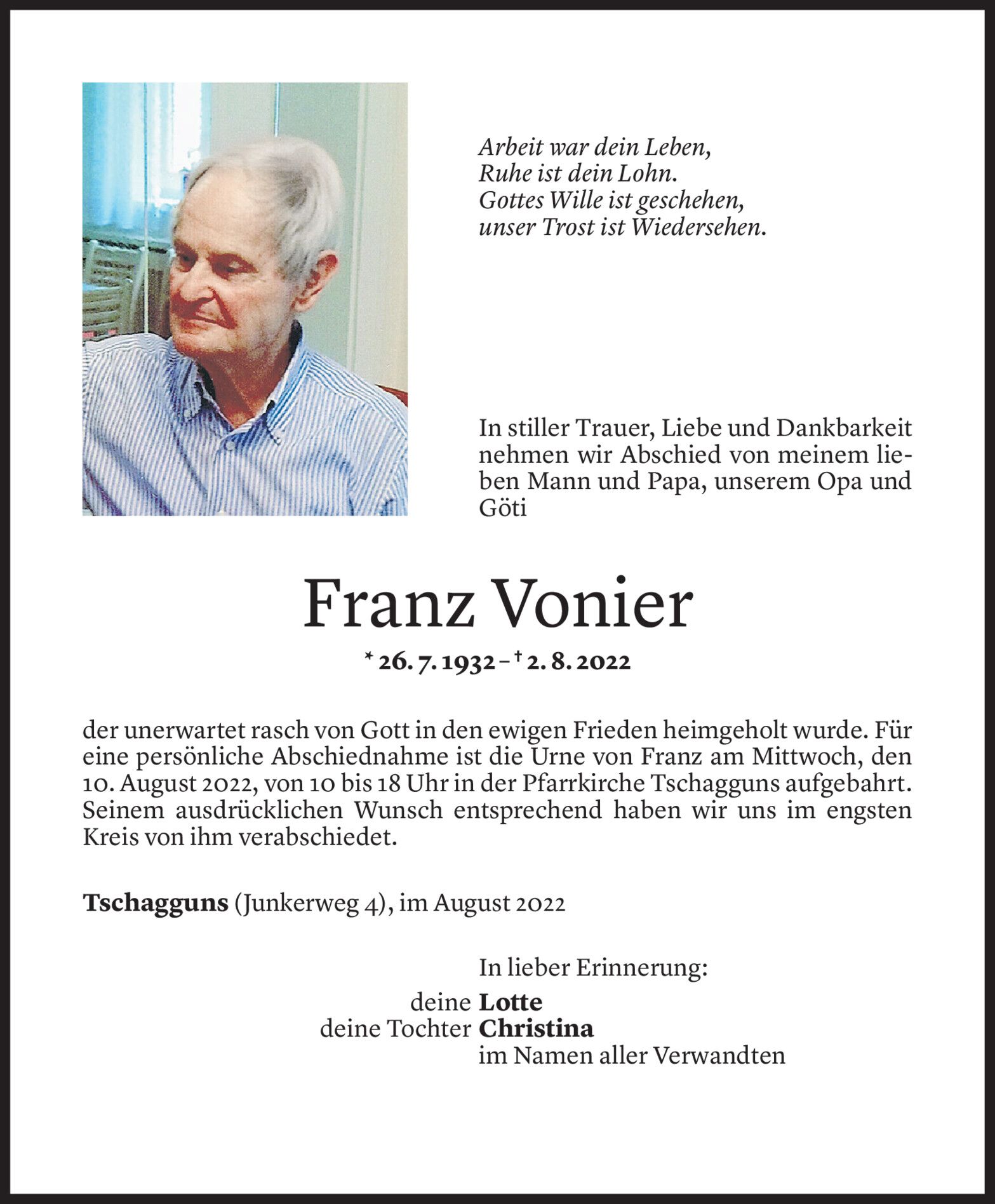 Arbeit war dein Leben,
Ruhe ist dein Lohn.
Gottes Wille ist geschehen,
unser Trost ist Wiedersehen.

In stiller Trauer, Liebe und Dankbarkeit nehmen wir Abschied von meinem lieben Mann und Papa, unserem Opa und Göti

Franz Vonier

* 26. 7. 1932 – † 2. 8. 2022

der unerwartet rasch von Gott in den ewigen Frieden heimgeholt wurde. Für eine persönliche Abschiednahme ist die Urne von Franz am Mittwoch, den 10. August 2022, von 10 bis 18 Uhr in der Pfarrkirche Tschagguns aufgebahrt. Seinem ausdrücklichen Wunsch entsprechend haben wir uns im engsten Kreis von ihm verabschiedet.

Tschagguns (Junkerweg 4), im August 2022

In lieber Erinnerung:
deine Lotte
deine Tochter Christina
im Namen aller Verwandten